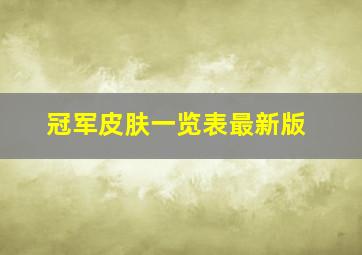 冠军皮肤一览表最新版